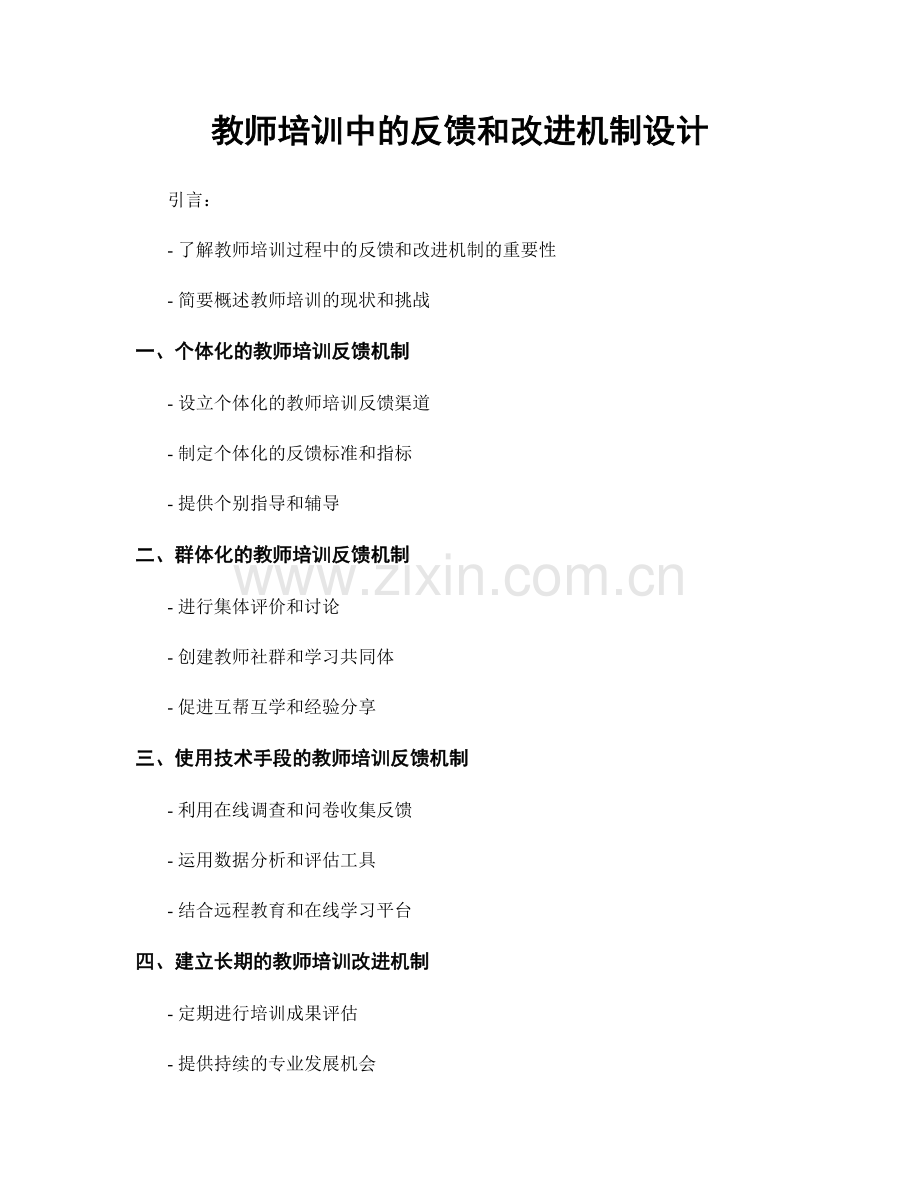 教师培训中的反馈和改进机制设计

引言：

- 了解教师培训过程中的反馈和改进机制的重要性

- 简要概述教师培训的现状和挑战

一、个体化的教师培训反馈机制

- 设立个体化的教师培训反馈渠道

- 制定个体化的反馈标准和指标

- 提供个别指导和辅导

二、群体化的教师培训反馈机制

www.zixin.com.cn

- 进行集体评价和讨论

- 创建教师社群和学习共同体

- 促进互帮互学和经验分享

三、使用技术手段的教师培训反馈机制

- 利用在线调查和问卷收集反馈

- 运用数据分析和评估工具

- 结合远程教育和在线学习平台

四、建立长期的教师培训改进机制

- 定期进行培训成果评估

- 提供持续的专业发展机会